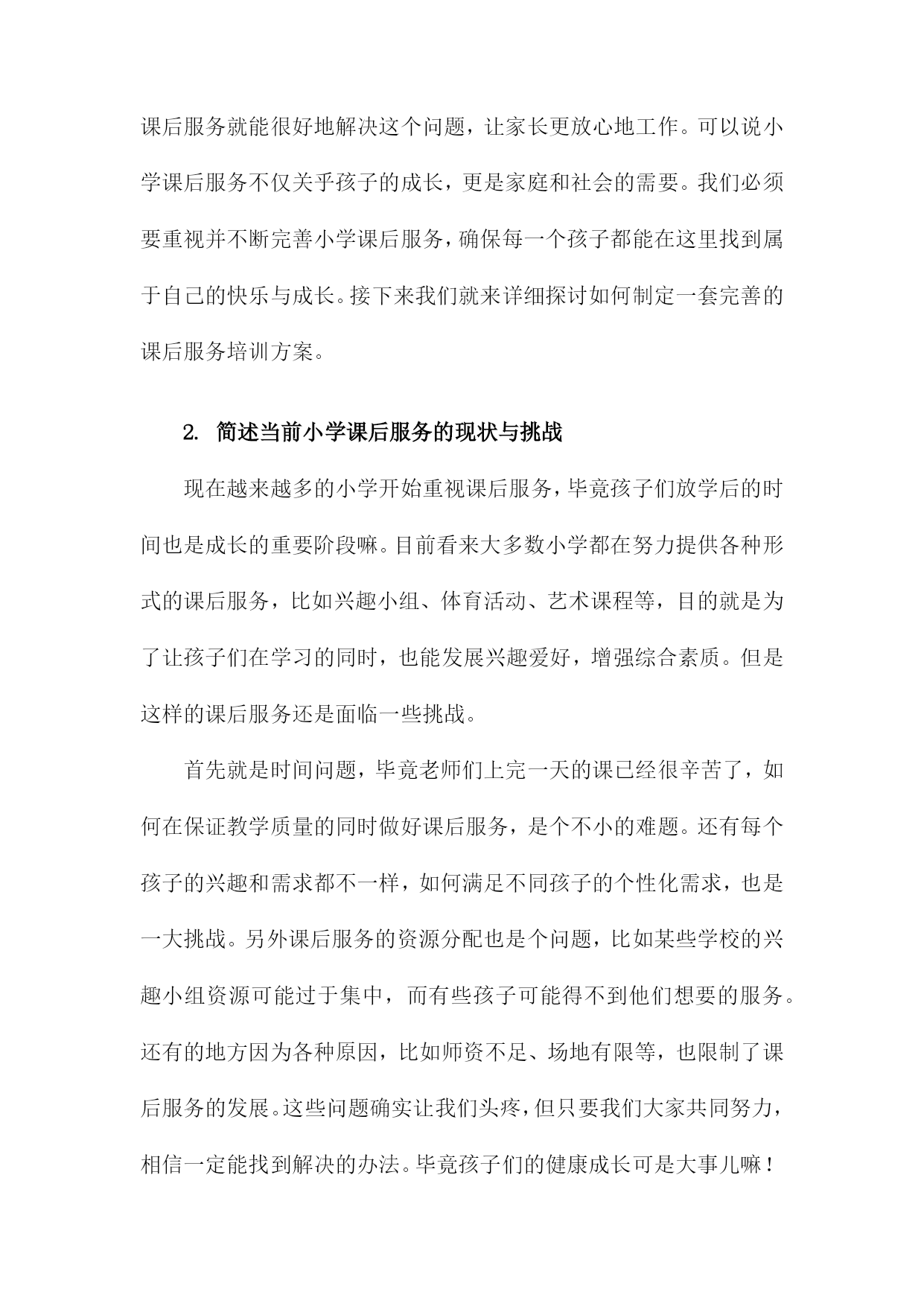 课后服务就能很好地解决这个问题，让家长更放心地工作。可以说小学课后服务不仅关乎孩子的成长，更是家庭和社会的需要。我们必须要重视并不断完善小学课后服务，确保每一个孩子都能在这里找到属于自己的快乐与成长。接下来我们就来详细探讨如何制定一套完善的课后服务培训方案。

2. 简述当前小学课后服务的现状与挑战

现在越来越多的小学开始重视课后服务，毕竟孩子们放学后的时间也是成长的重要阶段嘛。目前看来大多数小学都在努力提供各种形式的课后服务，比如兴趣小组、体育活动、艺术课程等，目的就是为了让孩子们在学习的同时，也能发展兴趣爱好，增强综合素质。但是这样的课后服务还是面临一些挑战。

首先就是时间问题，毕竟老师们上完一天的课已经很辛苦了，如何在保证教学质量的同时做好课后服务，是个不小的难题。还有每个孩子的兴趣和需求都不一样，如何满足不同孩子的个性化需求，也是一大挑战。另外课后服务的资源分配也是个问题，比如某些学校的兴趣小组资源可能过于集中，而有些孩子可能得不到他们想要的服务。还有的地方因为各种原因，比如师资不足、场地有限等，也限制了课后服务的发展。这些问题确实让我们头疼，但只要我们大家共同努力，相信一定能找到解决的办法。毕竟孩子们的健康成长可是大事儿嘛！